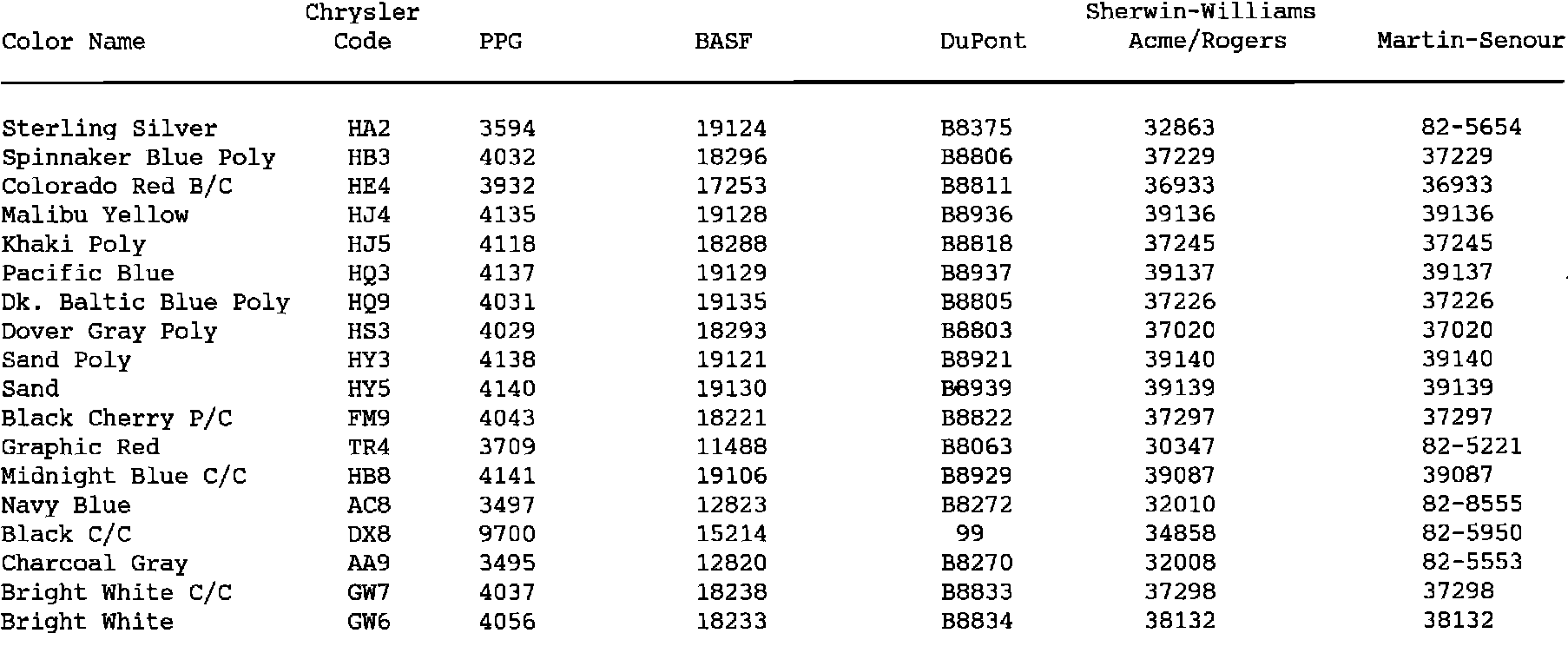 | Color Name | Chrysler Code | PPG | BASF | DuPont | Sherwin-Williams Acme/Rogers | Martin-Senour |
|---|---|---|---|---|---|---|
| Sterling Silver | HA2 | 3594 | 19124 | B8375 | 32863 | 82-5654 |
| Spinnaker Blue Poly | HB3 | 4032 | 18296 | B8806 | 37229 | 37229 |
| Colorado Red B/C | HE4 | 3932 | 17253 | B8811 | 36933 | 36933 |
| Malibu Yellow | HJ4 | 4135 | 19128 | B8936 | 39136 | 39136 |
| Khaki Poly | HJ5 | 4118 | 18288 | B8818 | 37245 | 37245 |
| Pacific Blue | HQ3 | 4137 | 19129 | B8937 | 39137 | 39137 |
| Dk. Baltic Blue Poly | HQ9 | 4031 | 19135 | B8805 | 37226 | 37226 |
| Dover Gray Poly | HS3 | 4029 | 18293 | B8803 | 37020 | 37020 |
| Sand Poly | HY3 | 4138 | 19121 | B8921 | 39140 | 39140 |
| Sand | HY5 | 4140 | 19130 | B8939 | 39139 | 39139 |
| Black Cherry P/C | FM9 | 4043 | 18221 | B8822 | 37297 | 37297 |
| Graphic Red | TR4 | 3709 | 11488 | B8063 | 30347 | 82-5221 |
| Midnight Blue C/C | HB8 | 4141 | 19106 | B8929 | 39087 | 39087 |
| Navy Blue | AC8 | 3497 | 12823 | B8272 | 32010 | 82-8555 |
| Black C/C | DX8 | 9700 | 15214 | 99 | 34858 | 82-5950 |
| Charcoal Gray | AA9 | 3495 | 12820 | B8270 | 32008 | 82-5553 |
| Bright White C/C | GW7 | 4037 | 18238 | B8833 | 37298 | 37298 |
| Bright White | GW6 | 4056 | 18233 | B8834 | 38132 | 38132 |